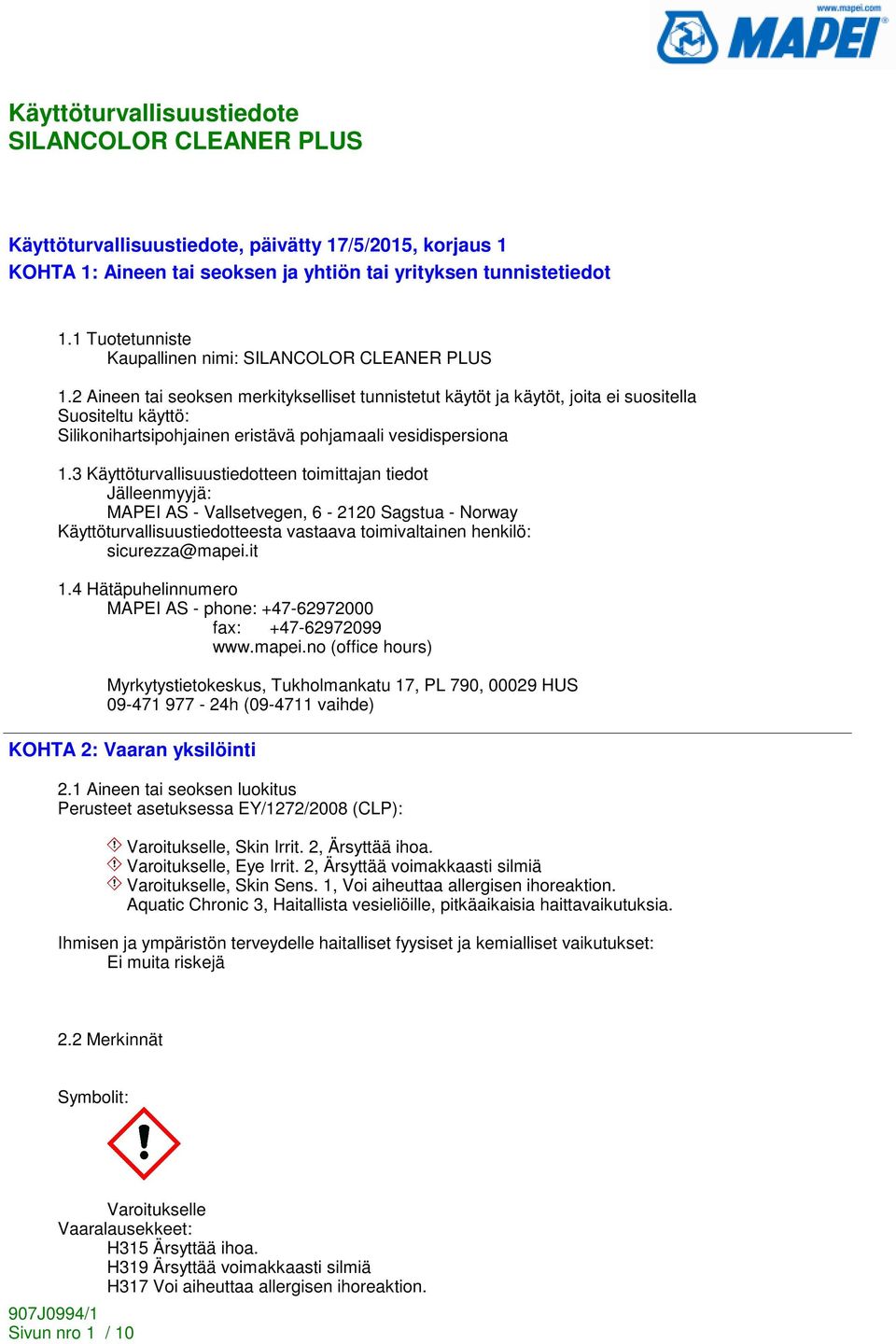 www.mapei.com
MAPEI

Käyttöturvallisuustiedote
SILANCOLOR CLEANER PLUS

Käyttöturvallisuustiedote, päivätty 17/5/2015, korjaus 1
KOHTA 1: Aineen tai seoksen ja yhtiön tai yrityksen tunnistetiedot

1.1 Tuotetunniste
Kaupallinen nimi: SILANCOLOR CLEANER PLUS

1.2 Aineen tai seoksen merkitykselliset tunnistetut käytöt ja käytöt, joita ei suositella
Suositeltu käyttö:
Silikonihartsipohjainen eristävä pohjamaali vesidispersiona

1.3 Käyttöturvallisuustiedotteen toimittajan tiedot
Jälleenmyyjä:
MAPEI AS - Vallsetvegen, 6 - 2120 Sagstua - Norway
Käyttöturvallisuustiedotteesta vastaava toimivaltainen henkilö:
sicurezza@mapei.it

1.4 Hätäpuhelinnumero
MAPEI AS - phone: +47-62972000
fax: +47-62972099
www.mapei.no (office hours)

Myrkytystietokeskus, Tukholmankatu 17, PL 790, 00029 HUS
09-471 977 - 24h (09-4711 vaihde)

KOHTA 2: Vaaran yksilöinti

2.1 Aineen tai seoksen luokitus
Perusteet asetuksessa EY/1272/2008 (CLP):

Varoitukselle, Skin Irrit. 2, Ärsyttää ihoa.
Varoitukselle, Eye Irrit. 2, Ärsyttää voimakkaasti silmiä
Varoitukselle, Skin Sens. 1, Voi aiheuttaa allergisen ihoreaktion.
Aquatic Chronic 3, Haitallista vesieliöille, pitkäaikaisia haittavaikutuksia.

Ihmisen ja ympäristön terveydelle haitalliset fyysiset ja kemialliset vaikutukset:
Ei muita riskejä

2.2 Merkinnät

Symbolit:

Varoitukselle
Vaaralausekkeet:
H315 Ärsyttää ihoa.
H319 Ärsyttää voimakkaasti silmiä
H317 Voi aiheuttaa allergisen ihoreaktion.

907J0994/1
Sivun nro 1 / 10